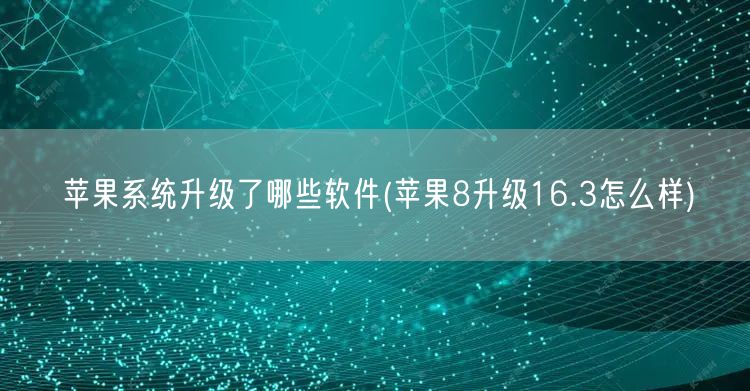 苹果系统升级了哪些软件(苹果8升级16.3怎么样)